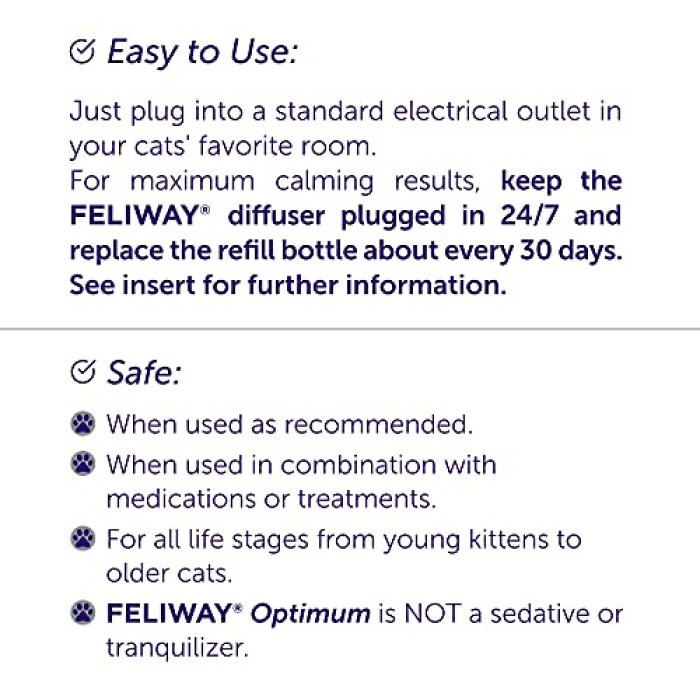 Easy to Use:

Just plug into a standard electrical outlet in your cats' favorite room.
For maximum calming results, keep the FELIWAY® diffuser plugged in 24/7 and replace the refill bottle about every 30 days. See insert for further information.

Safe:

When used as recommended.

When used in combination with medications or treatments.

For all life stages from young kittens to older cats.

FELIWAY® Optimum is NOT a sedative or tranquilizer.